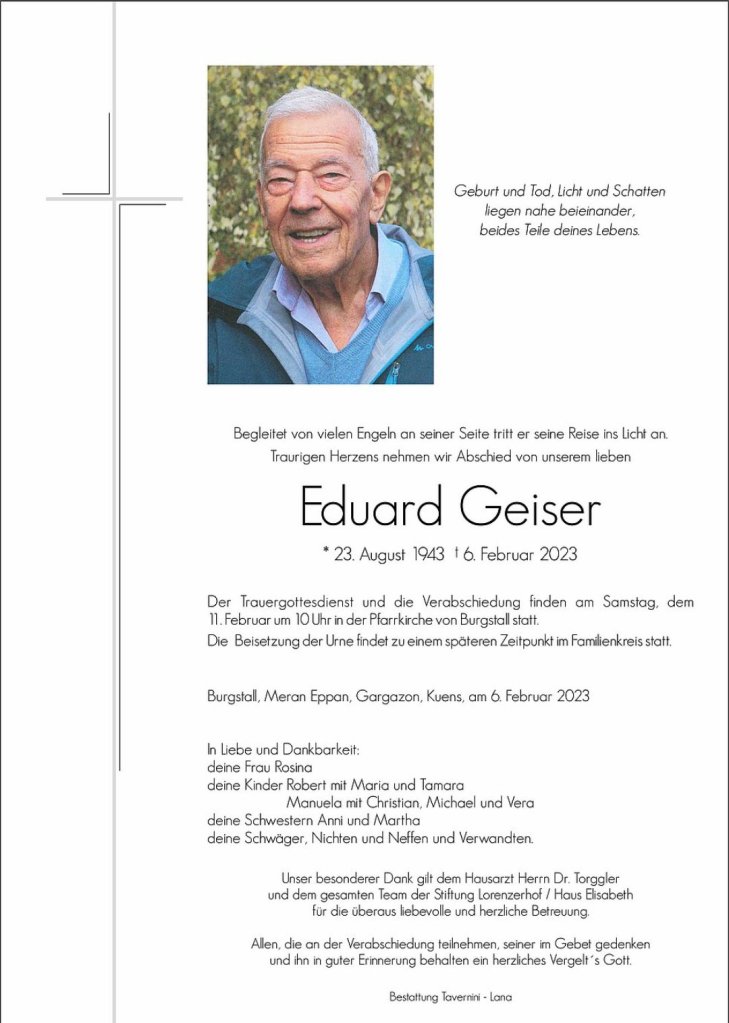 Geburt und Tod, Licht und Schatten
liegen nahe beieinander,
beides Teile deines Lebens.

Begleitet von vielen Engeln an seiner Seite tritt er seine Reise ins Licht an.
Traurigen Herzens nehmen wir Abschied von unserem lieben

Eduard Geiser

* 23. August 1943 † 6. Februar 2023

Der Trauergottesdienst und die Verabschiedung finden am Samstag, dem 11. Februar um 10 Uhr in der Pfarrkirche von Burgstall statt.
Die Beisetzung der Urne findet zu einem späteren Zeitpunkt im Familienkreis statt.

Burgstall, Meran Eppan, Gargazon, Kuens, am 6. Februar 2023

In Liebe und Dankbarkeit:
deine Frau Rosina
deine Kinder Robert mit Maria und Tamara
Manuela mit Christian, Michael und Vera
deine Schwestern Anni und Martha
deine Schwäger, Nichten und Neffen und Verwandten.

Unser besonderer Dank gilt dem Hausarzt Herrn Dr. Torggler
und dem gesamten Team der Stiftung Lorenzerhof / Haus Elisabeth
für die überaus liebevolle und herzliche Betreuung.

Allen, die an der Verabschiedung teilnehmen, seiner im Gebet gedenken
und ihn in guter Erinnerung behalten ein herzliches Vergelt´s Gott.

Bestattung Tavernini - Lana